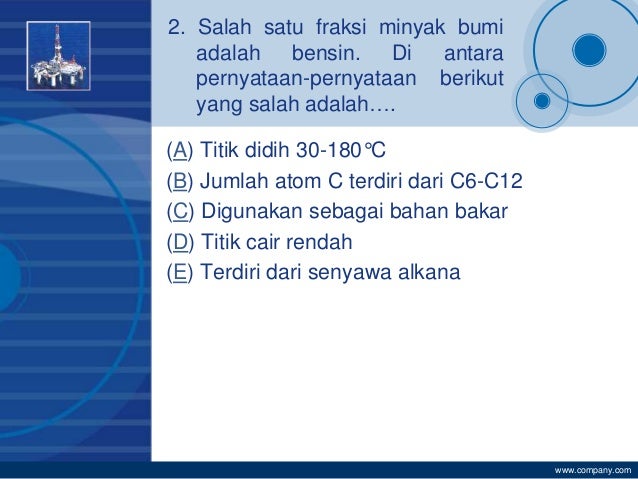 2. Salah satu fraksi minyak bumi adalah bensin. Di antara pernyataan-pernyataan berikut yang salah adalah….

(A) Titik didih 30-180℃
(B) Jumlah atom C terdiri dari C6-C12
(C) Digunakan sebagai bahan bakar
(D) Titik cair rendah
(E) Terdiri dari senyawa alkana

www.company.com